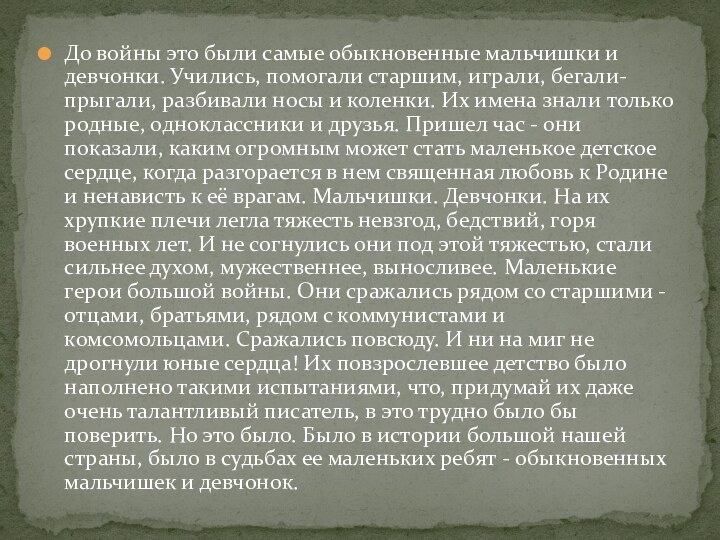 До войны это были самые обыкновенные мальчишки и девчонки. Учились, помогали старшим, играли, бегали-прыгали, разбивали носы и коленки. Их имена знали только родные, одноклассники и друзья. Пришел час - они показали, каким огромным может стать маленькое детское сердце, когда разгорается в нем священная любовь к Родине и ненависть к её врагам. Мальчишки. Девчонки. На их хрупкие плечи легла тяжесть невзгод, бедствий, горя военных лет. И не согнулись они под этой тяжестью, стали сильнее духом, мужественнее, выносливее. Маленькие герои большой войны. Они сражались рядом со старшими - отцами, братьями, рядом с коммунистами и комсомольцами. Сражались повсюду. И ни на миг не дрогнули юные сердца! Их повзрослевшее детство было наполнено такими испытаниями, что, придумай их даже очень талантливый писатель, в это трудно было бы поверить. Но это было. Было в истории большой нашей страны, было в судьбах ее маленьких ребят - обыкновенных мальчишек и девчонок.